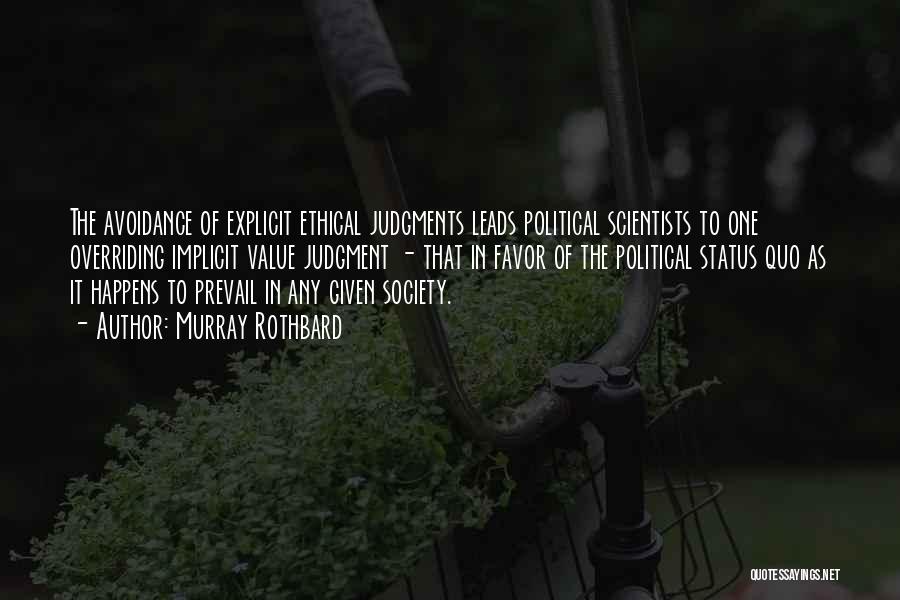 The avoidance of explicit ethical judgments leads political scientists to one overriding implicit value judgment - that in favor of the political status quo as it happens to prevail in any given society.

- Author: Murray Rothbard

QUOTESSAYINGS.NET